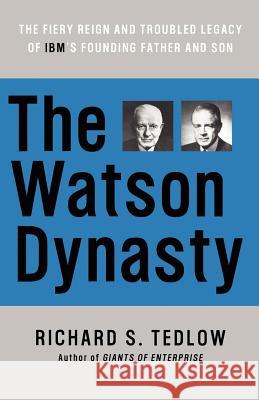 THE FIERY REIGN AND TROUBLED LEGACY OF IBM'S FOUNDING FATHER AND SON

The Watson Dynasty

RICHARD S. TEDLOW

Author of GIANTS OF ENTERPRISE

Kraina Książek